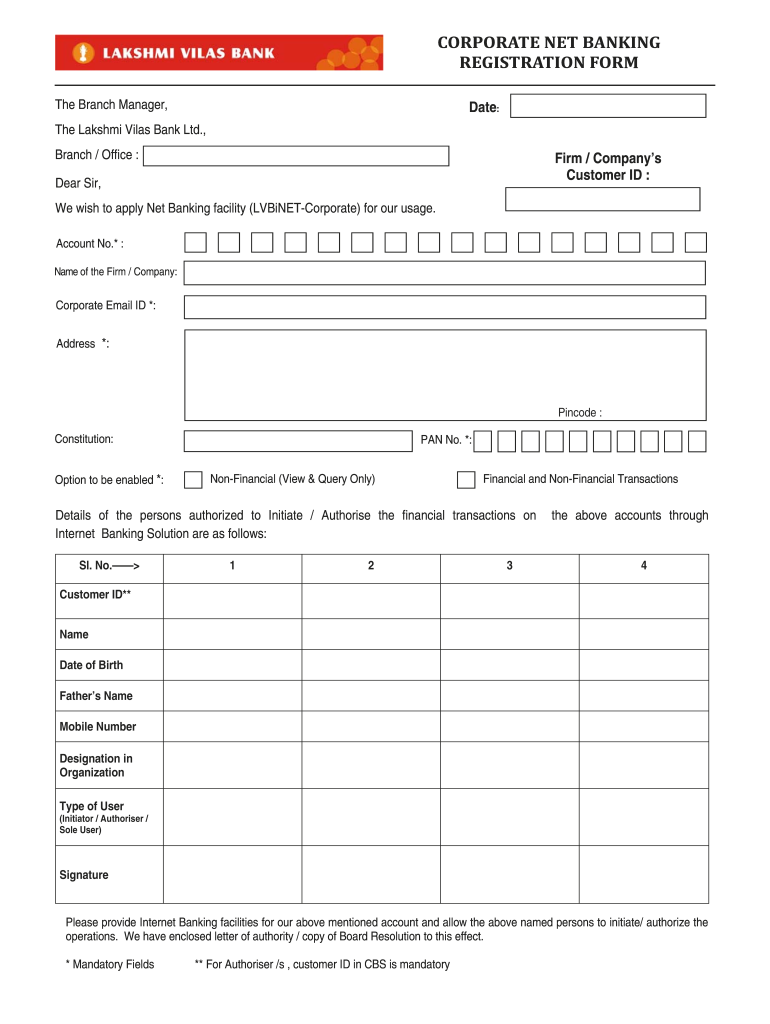 LAKSHMI VILAS BANK

CORPORATE NET BANKING REGISTRATION FORM

The Branch Manager,

Date:

The Lakshmi Vilas Bank Ltd.,

Branch / Office :

Firm / Company's Customer ID :

Dear Sir,

We wish to apply Net Banking facility (LVBiNET-Corporate) for our usage.

Account No.* :

Name of the Firm / Company:

Corporate Email ID *:

Address *:

Pincode :

Constitution:

PAN No. *:

Option to be enabled *:

Non-Financial (View & Query Only)

Financial and Non-Financial Transactions

Details of the persons authorized to Initiate / Authorise the financial transactions on the above accounts through Internet Banking Solution are as follows:

| Sl. No.——> | 1 | 2 | 3 | 4 |
|---|---|---|---|---|
| Customer ID** | | | | |
| Name | | | | |
| Date of Birth | | | | |
| Father's Name | | | | |
| Mobile Number | | | | |
| Designation in Organization | | | | |
| Type of User (Initiator / Authoriser / Sole User) | | | | |
| Signature | | | | |

Please provide Internet Banking facilities for our above mentioned account and allow the above named persons to initiate/ authorize the operations. We have enclosed letter of authority / copy of Board Resolution to this effect.

* Mandatory Fields ** For Authoriser /s , customer ID in CBS is mandatory